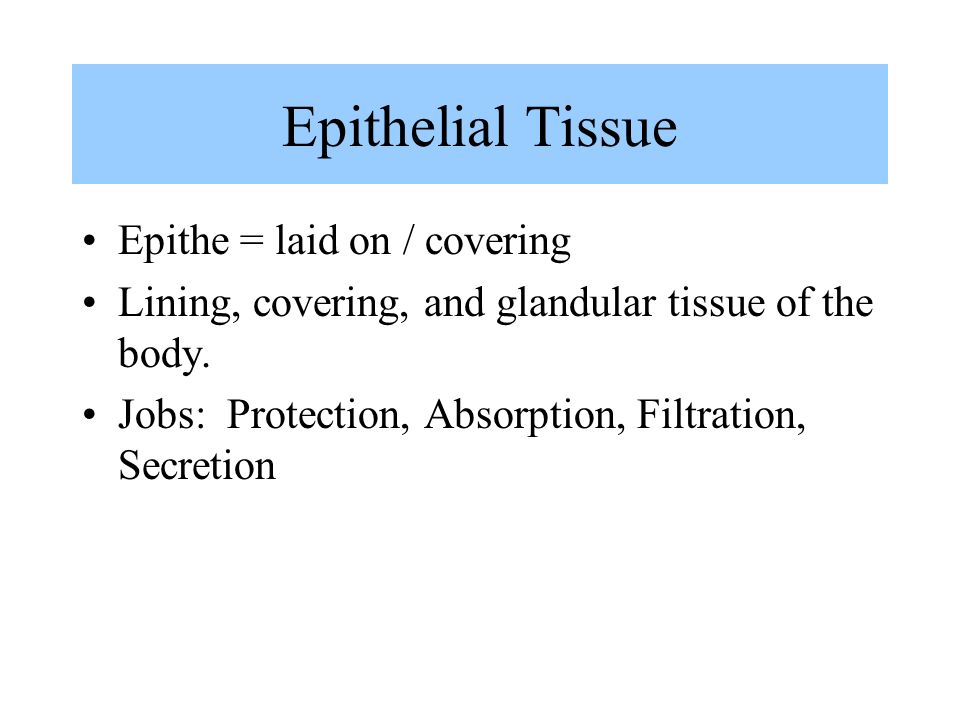 Epithelial Tissue

• Epithe = laid on / covering
• Lining, covering, and glandular tissue of the body.
• Jobs: Protection, Absorption, Filtration, Secretion